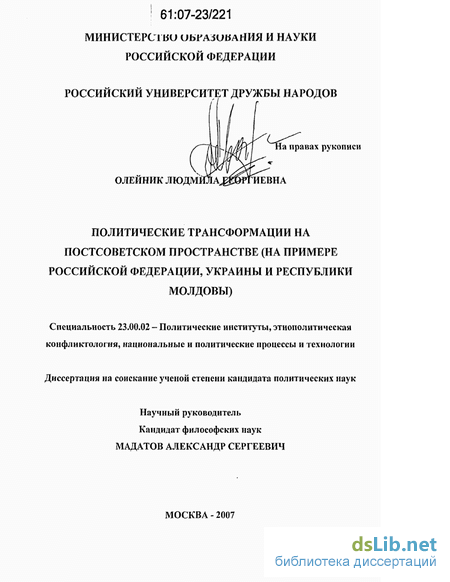 61:07-23/221

МИНИСТЕРСТВО ОБРАЗОВАНИЯ И НАУКИ РОССИЙСКОЙ ФЕДЕРАЦИИ

РОССИЙСКИЙ УНИВЕРСИТЕТ ДРУЖБЫ НАРОДОВ

На правах рукописи

ОЛЕЙНИК ЛЮДМИЛА ГЕОРГИЕВНА

ПОЛИТИЧЕСКИЕ ТРАНСФОРМАЦИИ НА ПОСТСОВЕТСКОМ ПРОСТРАНСТВЕ (НА ПРИМЕРЕ РОССИЙСКОЙ ФЕДЕРАЦИИ, УКРАИНЫ И РЕСПУБЛИКИ МОЛДОВЫ)

Специальность 23.00.02 – Политические институты, этнополитическая конфликтология, национальные и политические процессы и технологии

Диссертация на соискание ученой степени кандидата политических наук

Научный руководитель
Кандидат философских наук
МАДАТОВ АЛЕКСАНДР СЕРГЕЕВИЧ

МОСКВА - 2007

dsLib.net
библиотека диссертаций